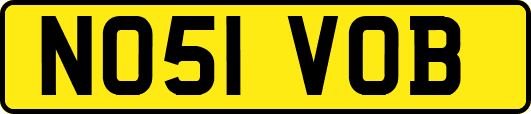 NO51 VOB